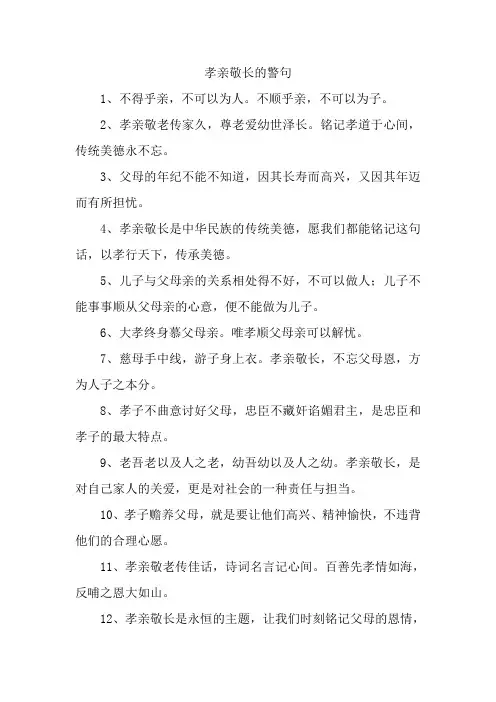 孝亲敬长的警句

1、不得乎亲，不可以为人。不顺乎亲，不可以为子。

2、孝亲敬老传家久，尊老爱幼世泽长。铭记孝道于心间，传统美德永不忘。

3、父母的年纪不能不知道，因其长寿而高兴，又因其年迈而有所担忧。

4、孝亲敬长是中华民族的传统美德，愿我们都能铭记这句话，以孝行天下，传承美德。

5、儿子与父母亲的关系相处得不好，不可以做人；儿子不能事事顺从父母亲的心意，便不能做为儿子。

6、大孝终身慕父母亲。唯孝顺父母亲可以解忧。

7、慈母手中线，游子身上衣。孝亲敬长，不忘父母恩，方为人子之本分。

8、孝子不曲意讨好父母，忠臣不藏奸谄媚君主，是忠臣和孝子的最大特点。

9、老吾老以及人之老，幼吾幼以及人之幼。孝亲敬长，是对自己家人的关爱，更是对社会的一种责任与担当。

10、孝子赡养父母，就是要让他们高兴、精神愉快，不违背他们的合理心愿。

11、孝亲敬老传佳话，诗词名言记心间。百善先孝情如海，反哺之恩大如山。

12、孝亲敬长是永恒的主题，让我们时刻铭记父母的恩情，